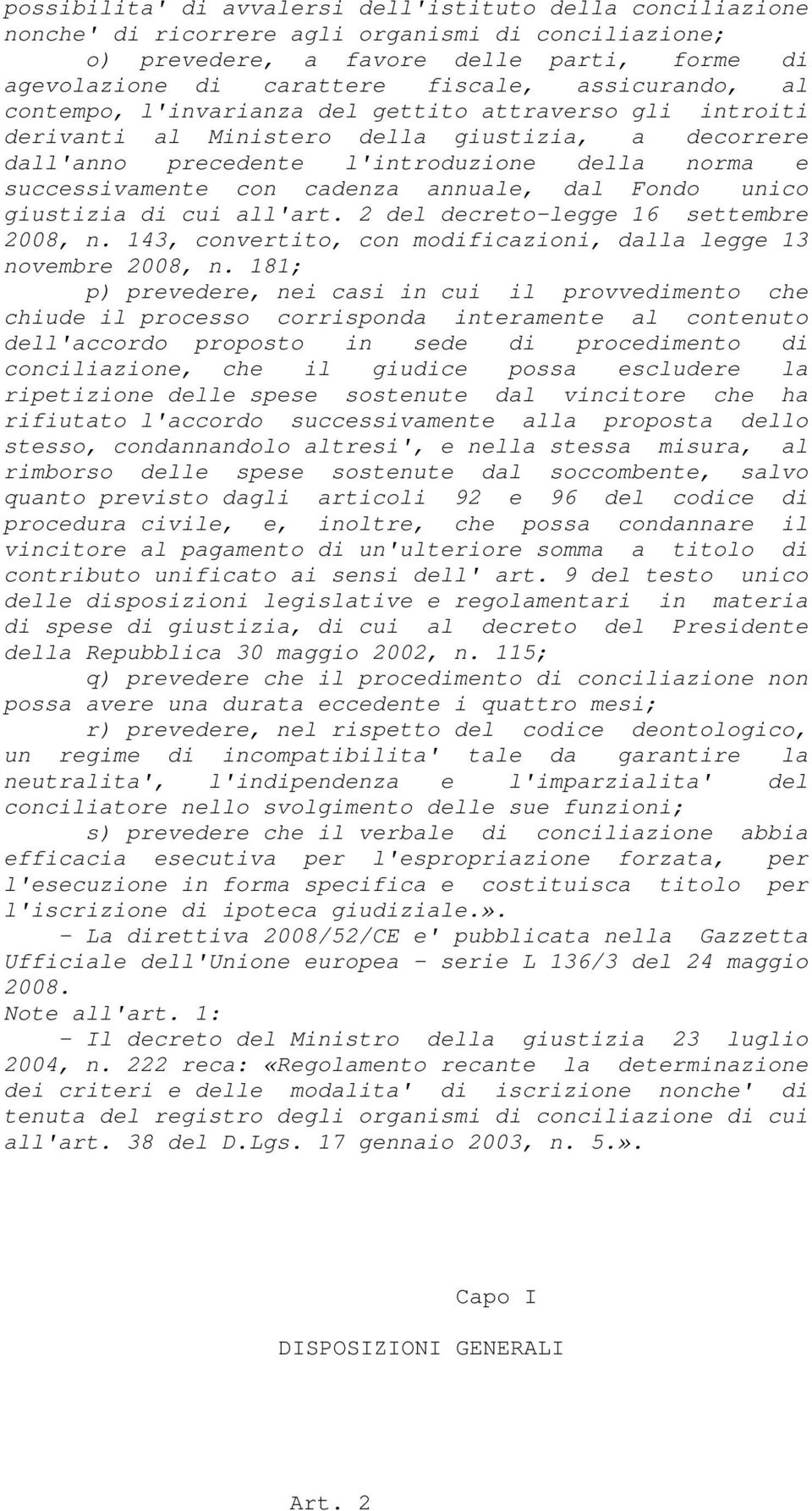 possibilita' di avvalersi dell'istituto della conciliazione nonche' di ricorrere agli organismi di conciliazione;

o) prevedere, a favore delle parti, forme di agevolazione di carattere fiscale, assicurando, al contempo, l'invarianza del gettito attraverso gli introiti derivanti al Ministero della giustizia, a decorrere dall'anno precedente l'introduzione della norma e successivamente con cadenza annuale, dal Fondo unico giustizia di cui all'art. 2 del decreto-legge 16 settembre 2008, n. 143, convertito, con modificazioni, dalla legge 13 novembre 2008, n. 181;

p) prevedere, nei casi in cui il provvedimento che chiude il processo corrisponda interamente al contenuto dell'accordo proposto in sede di procedimento di conciliazione, che il giudice possa escludere la ripetizione delle spese sostenute dal vincitore che ha rifiutato l'accordo successivamente alla proposta dello stesso, condannandolo altresi', e nella stessa misura, al rimborso delle spese sostenute dal soccombente, salvo quanto previsto dagli articoli 92 e 96 del codice di procedura civile, e, inoltre, che possa condannare il vincitore al pagamento di un'ulteriore somma a titolo di contributo unificato ai sensi dell' art. 9 del testo unico delle disposizioni legislative e regolamentari in materia di spese di giustizia, di cui al decreto del Presidente della Repubblica 30 maggio 2002, n. 115;

q) prevedere che il procedimento di conciliazione non possa avere una durata eccedente i quattro mesi;

r) prevedere, nel rispetto del codice deontologico, un regime di incompatibilita' tale da garantire la neutralita', l'indipendenza e l'imparzialita' del conciliatore nello svolgimento delle sue funzioni;

s) prevedere che il verbale di conciliazione abbia efficacia esecutiva per l'espropriazione forzata, per l'esecuzione in forma specifica e costituisca titolo per l'iscrizione di ipoteca giudiziale.».

- La direttiva 2008/52/CE e' pubblicata nella Gazzetta Ufficiale dell'Unione europea - serie L 136/3 del 24 maggio 2008.

Note all'art. 1:

- Il decreto del Ministro della giustizia 23 luglio 2004, n. 222 reca: «Regolamento recante la determinazione dei criteri e delle modalita' di iscrizione nonche' di tenuta del registro degli organismi di conciliazione di cui all'art. 38 del D.Lgs. 17 gennaio 2003, n. 5.».

Capo I

DISPOSIZIONI GENERALI

Art. 2